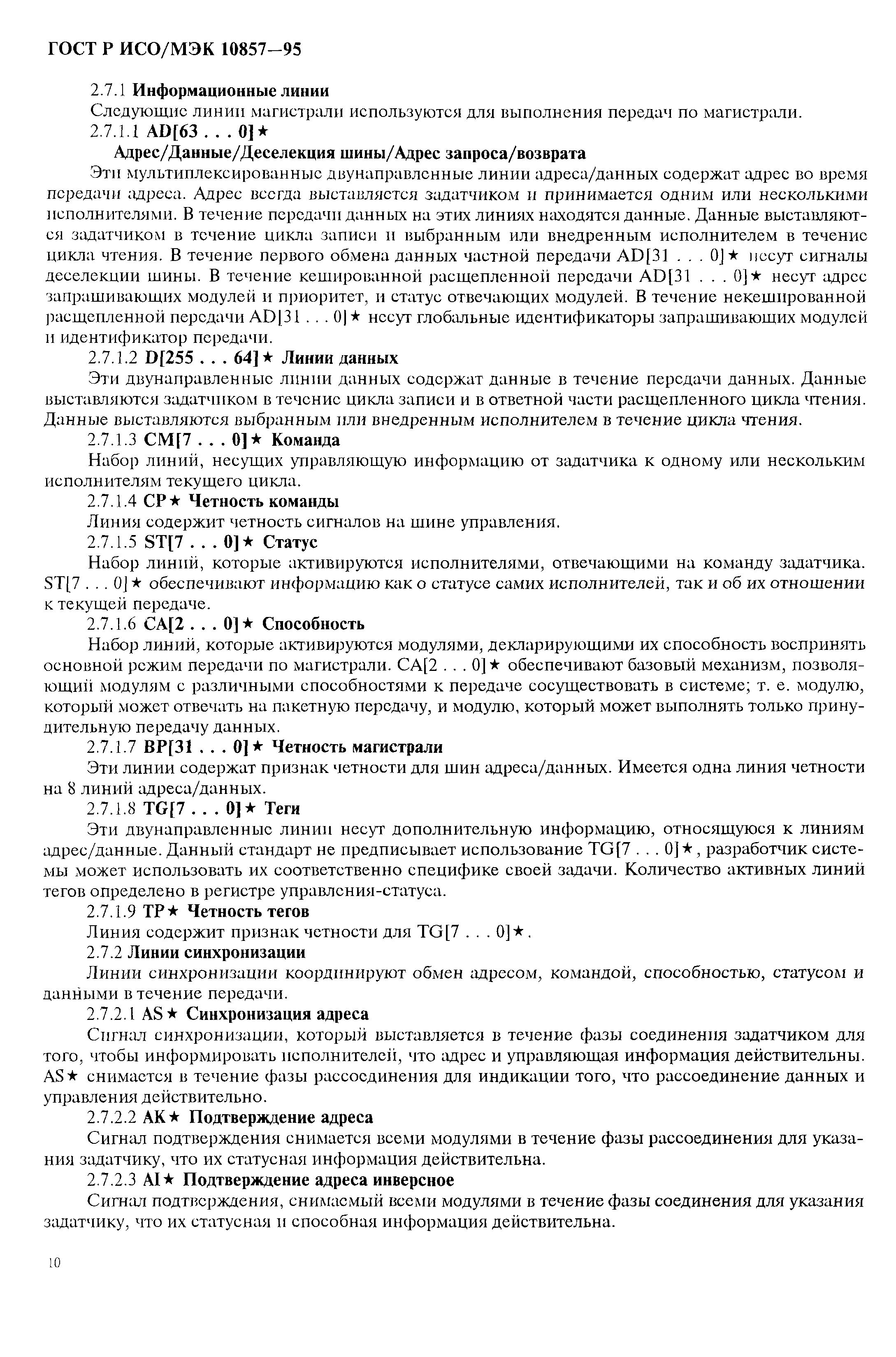 ГОСТ Р ИСО/МЭК 10857—95

2.7.1 Информационные линии

Следующие линии магистрали используются для выполнения передач по магистрали.

2.7.1.1 AD[63 . . . 0]★

Адрес/Данные/Деселекция шины/Адрес запроса/возврата

Эти мультиплексированные двунаправленные линии адреса/данных содержат адрес во время передачи адреса. Адрес всегда выставляется задатчиком и принимается одним или несколькими исполнителями. В течение передачи данных на этих линиях находятся данные. Данные выставляются задатчиком в течение цикла записи и выбранным или внедренным исполнителем в течение цикла чтения. В течение первого обмена данных частной передачи AD[31 . . . 0]★ несут сигналы деселекции шины. В течение кешированной расщепленной передачи AD[31 . . . 0]★ несут адрес запрашивающих модулей и приоритет, и статус отвечающих модулей. В течение некешированной расщепленной передачи AD[31 . . . 0]★ несут глобальные идентификаторы запрашивающих модулей и идентификатор передачи.

2.7.1.2 D[255 . . . 64]★ Линии данных

Эти двунаправленные линии данных содержат данные в течение передачи данных. Данные выставляются задатчиком в течение цикла записи и в ответной части расщепленного цикла чтения. Данные выставляются выбранным или внедренным исполнителем в течение цикла чтения.

2.7.1.3 CM[7 . . . 0]★ Команда

Набор линий, несущих управляющую информацию от задатчика к одному или нескольким исполнителям текущего цикла.

2.7.1.4 CP★ Четность команды

Линия содержит четность сигналов на шине управления.

2.7.1.5 ST[7 . . . 0]★ Статус

Набор линий, которые активируются исполнителями, отвечающими на команду задатчика. ST[7 . . . 0]★ обеспечивают информацию как о статусе самих исполнителей, так и об их отношении к текущей передаче.

2.7.1.6 CA[2 . . . 0]★ Способность

Набор линий, которые активируются модулями, декларирующими их способность воспринять основной режим передачи по магистрали. CA[2 . . . 0]★ обеспечивают базовый механизм, позволяющий модулям с различными способностями к передаче сосуществовать в системе; т. е. модулю, который может отвечать на пакетную передачу, и модулю, который может выполнять только принудительную передачу данных.

2.7.1.7 BP[31 . . . 0]★ Четность магистрали

Эти линии содержат признак четности для шин адреса/данных. Имеется одна линия четности на 8 линий адреса/данных.

2.7.1.8 TG[7 . . . 0]★ Теги

Эти двунаправленные линии несут дополнительную информацию, относящуюся к линиям адрес/данные. Данный стандарт не предписывает использование TG[7 . . . 0]★, разработчик системы может использовать их соответственно специфике своей задачи. Количество активных линий тегов определено в регистре управления-статуса.

2.7.1.9 TP★ Четность тегов

Линия содержит признак четности для TG[7 . . . 0]★.

2.7.2 Линии синхронизации

Линии синхронизации координируют обмен адресом, командой, способностью, статусом и данными в течение передачи.

2.7.2.1 AS★ Синхронизация адреса

Сигнал синхронизации, который выставляется в течение фазы соединения задатчиком для того, чтобы информировать исполнителей, что адрес и управляющая информация действительны. AS★ снимается в течение фазы рассоединения для индикации того, что рассоединение данных и управления действительно.

2.7.2.2 AK★ Подтверждение адреса

Сигнал подтверждения снимается всеми модулями в течение фазы рассоединения для указания задатчику, что их статусная информация действительна.

2.7.2.3 AI★ Подтверждение адреса инверсное

Сигнал подтверждения, снимаемый всеми модулями в течение фазы соединения для указания задатчику, что их статусная и способная информация действительна.

10